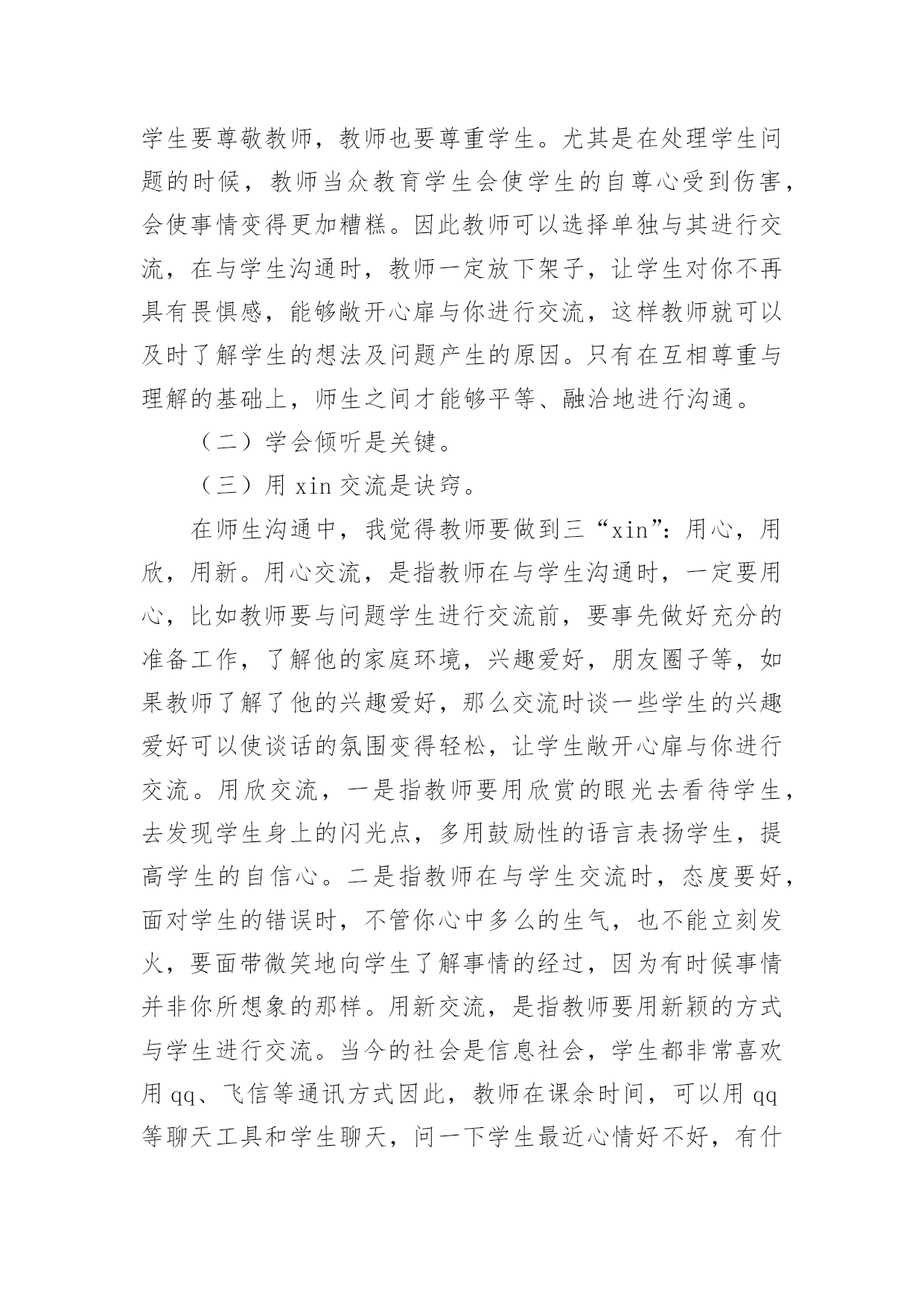 学生要尊敬教师，教师也要尊重学生。尤其是在处理学生问题的时候，教师当众教育学生会使学生的自尊心受到伤害，会使事情变得更加糟糕。因此教师可以选择单独与其进行交流，在与学生沟通时，教师一定放下架子，让学生对你不再具有畏惧感，能够敞开心扉与你进行交流，这样教师就可以及时了解学生的想法及问题产生的原因。只有在互相尊重与理解的基础上，师生之间才能够平等、融洽地进行沟通。

（二）学会倾听是关键。

（三）用 xin 交流是诀窍。

在师生沟通中，我觉得教师要做到三“xin”：用心，用欣，用新。用心交流，是指教师在与学生沟通时，一定要用心，比如教师要与问题学生进行交流前，要事先做好充分的准备工作，了解他的家庭环境，兴趣爱好，朋友圈子等，如果教师了解了他的兴趣爱好，那么交流时谈一些学生的兴趣爱好可以使谈话的氛围变得轻松，让学生敞开心扉与你进行交流。用欣交流，一是指教师要用欣赏的眼光去看待学生，去发现学生身上的闪光点，多用鼓励性的语言表扬学生，提高学生的自信心。二是指教师在与学生交流时，态度要好，面对学生的错误时，不管你心中多么的生气，也不能立刻发火，要面带微笑地向学生了解事情的经过，因为有时候事情并非你所想象的那样。用新交流，是指教师要用新颖的方式与学生进行交流。当今的社会是信息社会，学生都非常喜欢用 qq、飞信等通讯方式因此，教师在课余时间，可以用 qq 等聊天工具和学生聊天，问一下学生最近心情好不好，有什